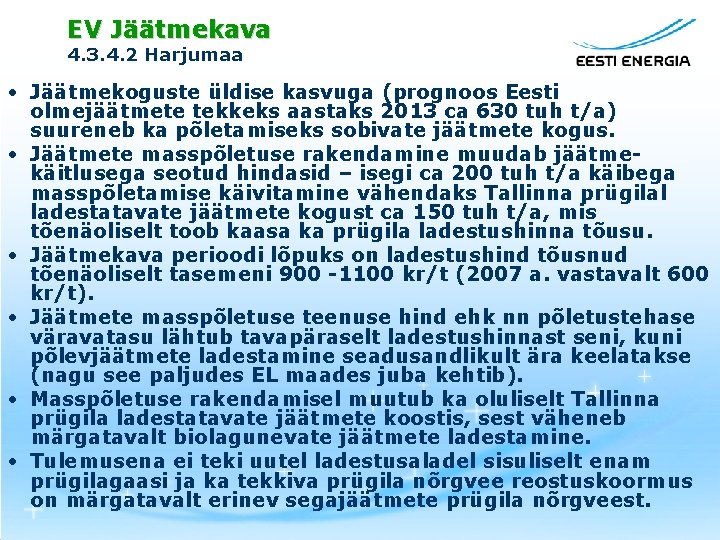 EV Jäätmekava
4.3.4.2 Harjumaa

EESTI ENERGIA

• Jäätmekoguste üldise kasvuga (prognoos Eesti olmejäätmete tekkeks aastaks 2013 ca 630 tuh t/a) suureneb ka põletamiseks sobivate jäätmete kogus.
• Jäätmete masspõletuse rakendamine muudab jäätmekäitlusega seotud hindasid – isegi ca 200 tuh t/a käibega masspõletamise käivitamine vähendaks Tallinna prügilal ladestatavate jäätmete kogust ca 150 tuh t/a, mis tõenäoliselt toob kaasa ka prügila ladestushinna tõusu.
• Jäätmekava perioodi lõpuks on ladestushind tõusnud tõenäoliselt tasemeni 900 -1100 kr/t (2007 a. vastavalt 600 kr/t).
• Jäätmete masspõletuse teenuse hind ehk nn põletustehase väravatasu lähtub tavapäraselt ladestushinnast seni, kuni põlevjäätmete ladestamine seadusandlikult ära keelatakse (nagu see paljudes EL maades juba kehtib).
• Masspõletuse rakendamisel muutub ka oluliselt Tallinna prügila ladestatavate jäätmete koostis, sest väheneb märgatavalt biolagunevate jäätmete ladestamine.
• Tulemusena ei teki uutel ladestusaladel sisuliselt enam prügilagaasi ja ka tekkiva prügila nõrgvee reostuskoormus on märgatavalt erinev segajäätmete prügila nõrgveest.